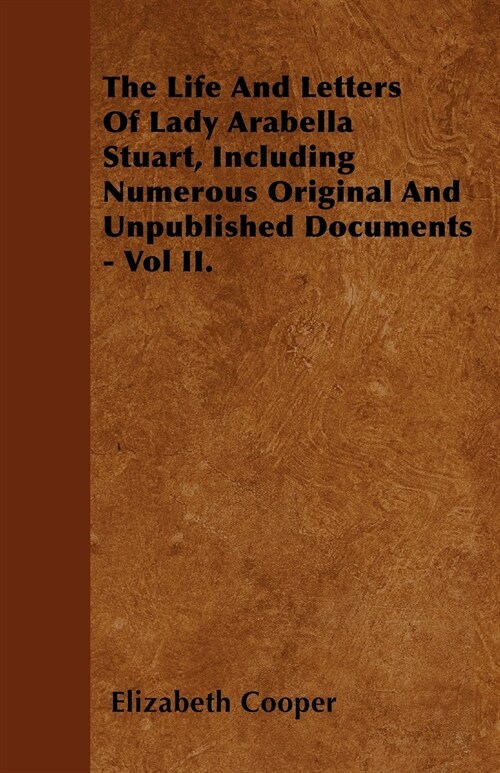 The Life And Letters Of Lady Arabella Stuart, Including Numerous Original And Unpublished Documents - Vol II.

Elizabeth Cooper